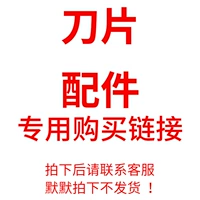 刀片

配件

专用购买链接

拍下后请联系客服
默默拍下不发货！